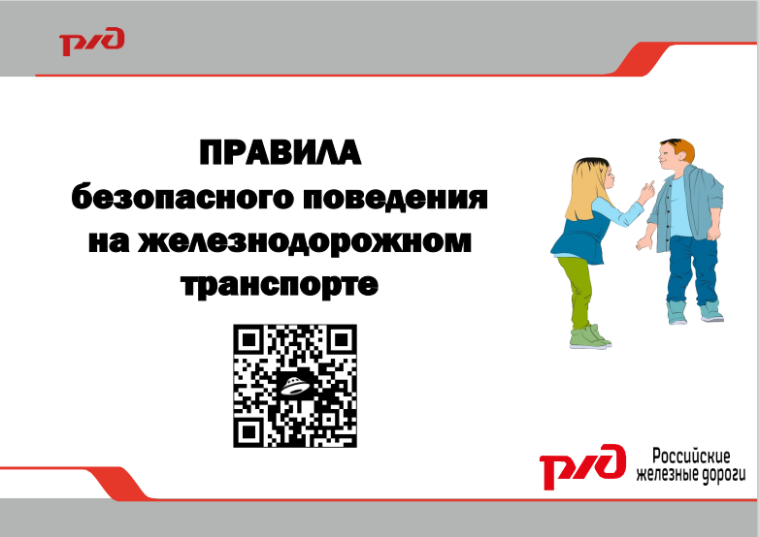 РЖД

ПРАВИЛА
безопасного поведения
на железнодорожном
транспорте

РЖД Российские железные дороги